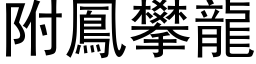 附鳳攀龍